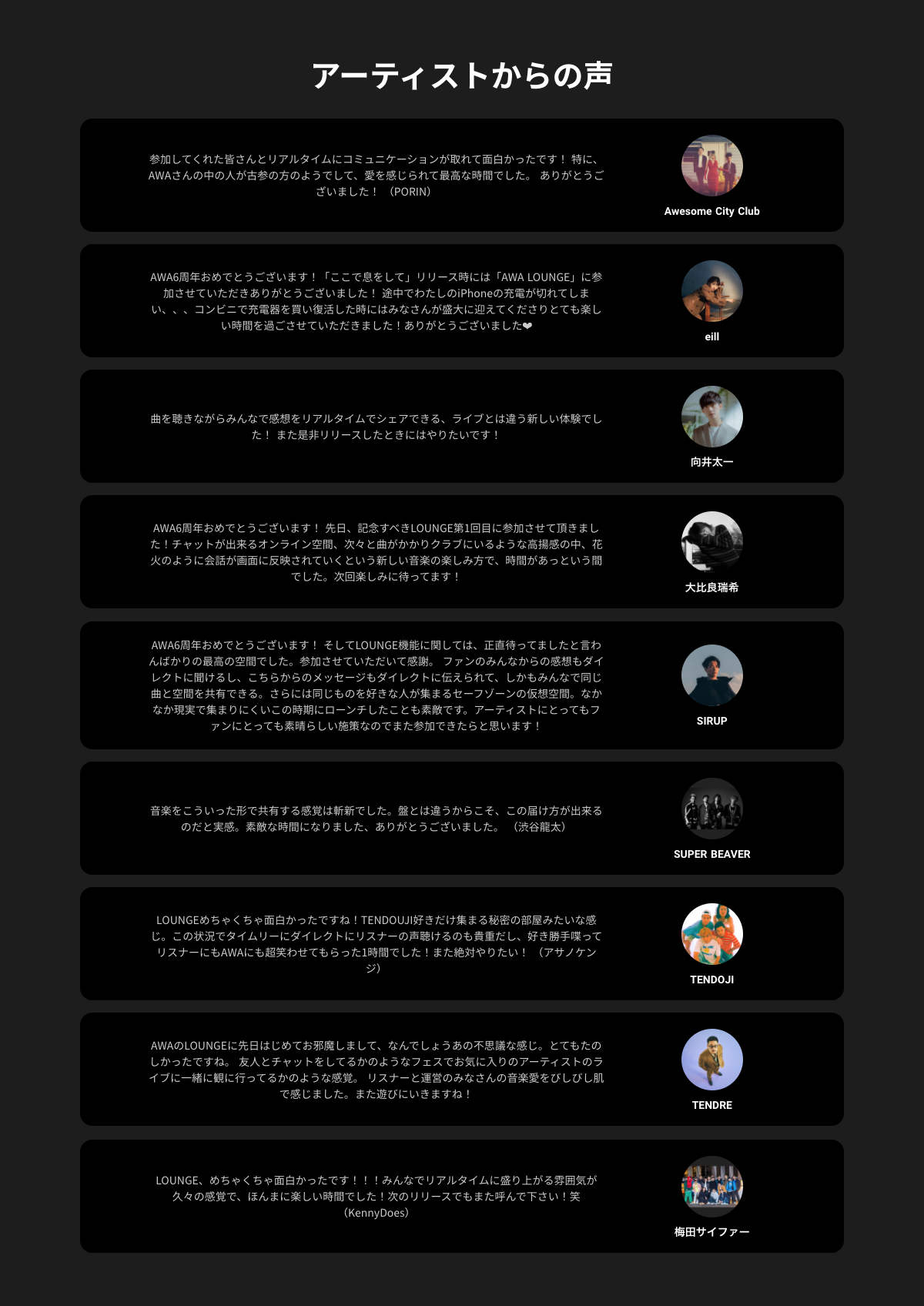 アーティストからの声

参加してくれた皆さんとリアルタイムにコミュニケーションが取れて面白かったです！ 特に、AWAさんの中の人が古参の方のようでして、愛を感じられて最高な時間でした。 ありがとうございました！ （PORIN）

Awesome City Club

AWA6周年おめでとうございます！「ここで息をして」リリース時には「AWA LOUNGE」に参加させていただきありがとうございました！ 途中でわたしのiPhoneの充電が切れてしまい、、、コンビニで充電器を買い復活した時にはみなさんが盛大に迎えてくださりとても楽しい時間を過ごさせていただきました！ありがとうございました❤

eill

曲を聴きながらみんなで感想をリアルタイムでシェアできる、ライブとは違う新しい体験でした！ また是非リリースしたときにはやりたいです！

向井太一

AWA6周年おめでとうございます！ 先日、記念すべきLOUNGE第1回目に参加させて頂きました！チャットが出来るオンライン空間、次々と曲がかかりクラブにいるような高揚感の中、花火のように会話が画面に反映されていくという新しい音楽の楽しみ方で、時間があっという間でした。次回楽しみに待ってます！

大比良瑞希

AWA6周年おめでとうございます！ そしてLOUNGE機能に関しては、正直待ってましたと言わんばかりの最高の空間でした。参加させていただいて感謝。 ファンのみんなからの感想もダイレクトに聞けるし、こちらからのメッセージもダイレクトに伝えられて、しかもみんなで同じ曲と空間を共有できる。さらには同じものを好きな人が集まるセーフゾーンの仮想空間。なかなか現実で集まりにくいこの時期にローンチしたことも素敵です。アーティストにとってもファンにとっても素晴らしい施策なのでまた参加できたらと思います！

SIRUP

音楽をこういった形で共有する感覚は斬新でした。盤とは違うからこそ、この届け方が出来るのだと実感。素敵な時間になりました、ありがとうございました。 （渋谷龍太）

SUPER BEAVER

LOUNGEめちゃくちゃ面白かったですね！TENDOUJI好きだけ集まる秘密の部屋みたいな感じ。この状況でタイムリーにダイレクトにリスナーの声聴けるのも貴重だし、好き勝手喋ってリスナーにもAWAにも超笑わせてもらった1時間でした！また絶対やりたい！ （アサノケンジ）

TENDOJI

AWAのLOUNGEに先日はじめてお邪魔しまして、なんでしょうあの不思議な感じ。とてもたのしかったですね。 友人とチャットをしてるかのようなフェスでお気に入りのアーティストのライブに一緒に観に行ってるかのような感覚。 リスナーと運営のみなさんの音楽愛をびしびし肌で感じました。また遊びにいきますね！

TENDRE

LOUNGE、めちゃくちゃ面白かったです！！！みんなでリアルタイムに盛り上がる雰囲気が久々の感覚で、ほんまに楽しい時間でした！次のリリースでもまた呼んで下さい！笑 （KennyDoes）

梅田サイファー